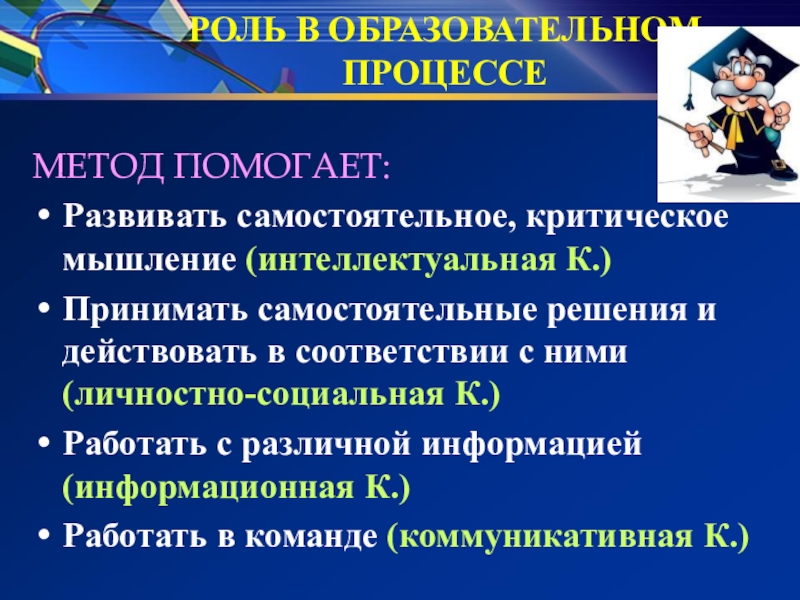 РОЛЬ В ОБРАЗОВАТЕЛЬНОМ ПРОЦЕССЕ

МЕТОД ПОМОГАЕТ:

• Развивать самостоятельное, критическое мышление (интеллектуальная К.)
• Принимать самостоятельные решения и действовать в соответствии с ними (личностно-социальная К.)
• Работать с различной информацией (информационная К.)
• Работать в команде (коммуникативная К.)